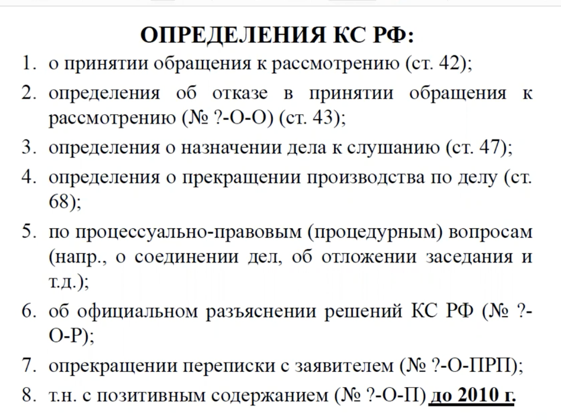 ОПРЕДЕЛЕНИЯ КС РФ:

1. о принятии обращения к рассмотрению (ст. 42);
2. определения об отказе в принятии обращения к рассмотрению (№ ?-О-О) (ст. 43);
3. определения о назначении дела к слушанию (ст. 47);
4. определения о прекращении производства по делу (ст. 68);
5. по процессуально-правовым (процедурным) вопросам (напр., о соединении дел, об отложении заседания и т.д.);
6. об официальном разъяснении решений КС РФ (№ ?-О-Р);
7. опрекращении переписки с заявителем (№ ?-О-ПРП);
8. т.н. с позитивным содержанием (№ ?-О-П) до 2010 г.